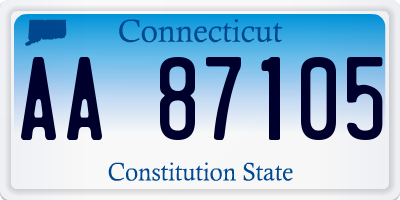 Connecticut

AA 87105

Constitution State